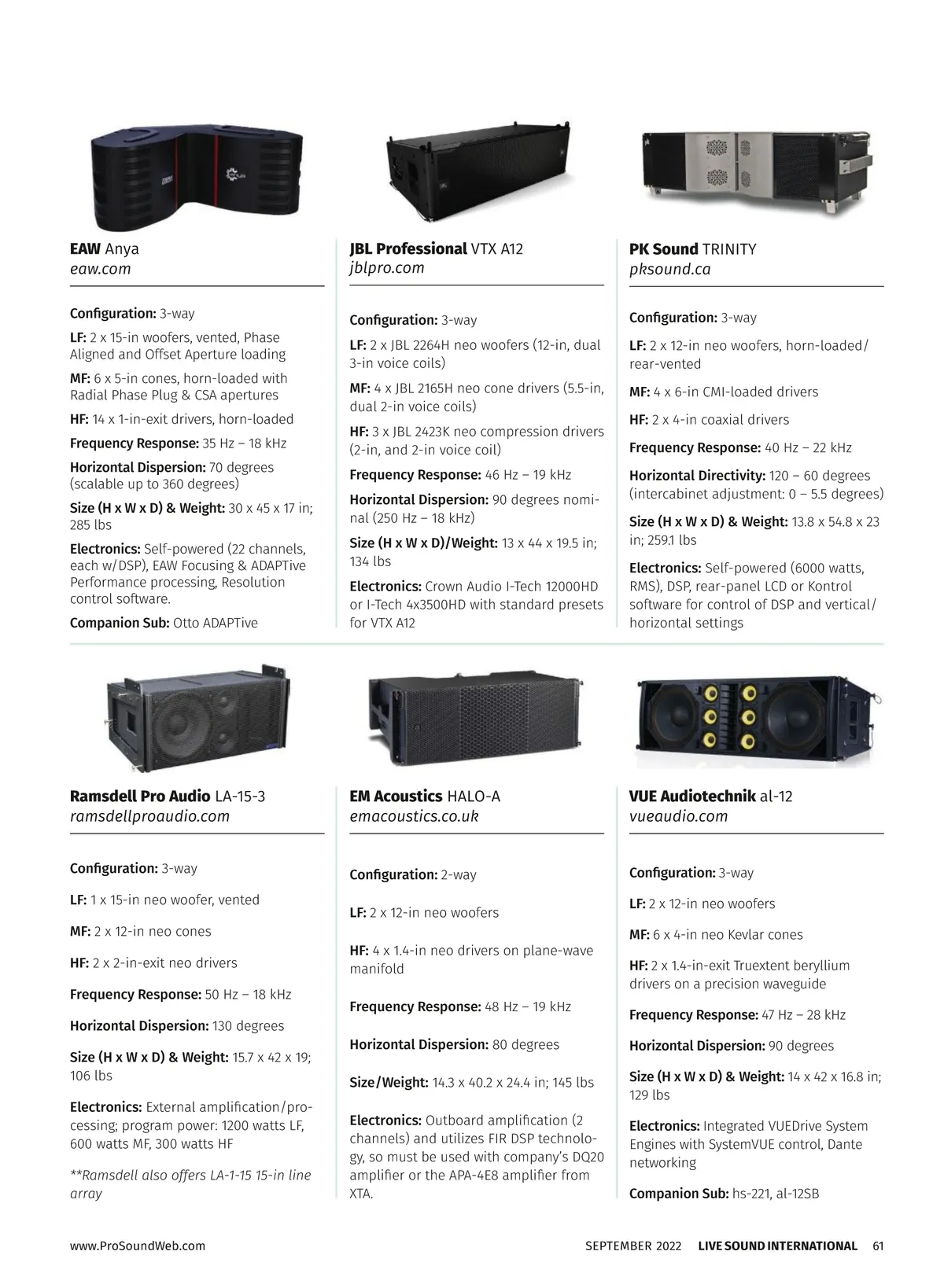 EAW Anya
eaw.com

Configuration: 3-way

LF: 2 x 15-in woofers, vented, Phase Aligned and Offset Aperture loading

MF: 6 x 5-in cones, horn-loaded with Radial Phase Plug & CSA apertures

HF: 14 x 1-in-exit drivers, horn-loaded

Frequency Response: 35 Hz – 18 kHz

Horizontal Dispersion: 70 degrees (scalable up to 360 degrees)

Size (H x W x D) & Weight: 30 x 45 x 17 in; 285 lbs

Electronics: Self-powered (22 channels, each w/DSP), EAW Focusing & ADAPTive Performance processing, Resolution control software.

Companion Sub: Otto ADAPTive

JBL Professional VTX A12
jblpro.com

Configuration: 3-way

LF: 2 x JBL 2264H neo woofers (12-in, dual 3-in voice coils)

MF: 4 x JBL 2165H neo cone drivers (5.5-in, dual 2-in voice coils)

HF: 3 x JBL 2423K neo compression drivers (2-in, and 2-in voice coil)

Frequency Response: 46 Hz – 19 kHz

Horizontal Dispersion: 90 degrees nominal (250 Hz – 18 kHz)

Size (H x W x D)/Weight: 13 x 44 x 19.5 in; 134 lbs

Electronics: Crown Audio I-Tech 12000HD or I-Tech 4x3500HD with standard presets for VTX A12

PK Sound TRINITY
pksound.ca

Configuration: 3-way

LF: 2 x 12-in neo woofers, horn-loaded/rear-vented

MF: 4 x 6-in CMI-loaded drivers

HF: 2 x 4-in coaxial drivers

Frequency Response: 40 Hz – 22 kHz

Horizontal Directivity: 120 – 60 degrees (intercabinet adjustment: 0 – 5.5 degrees)

Size (H x W x D) & Weight: 13.8 x 54.8 x 23 in; 259.1 lbs

Electronics: Self-powered (6000 watts, RMS), DSP, rear-panel LCD or Kontrol software for control of DSP and vertical/horizontal settings

Ramsdell Pro Audio LA-15-3
ramsdellproaudio.com

Configuration: 3-way

LF: 1 x 15-in neo woofer, vented

MF: 2 x 12-in neo cones

HF: 2 x 2-in-exit neo drivers

Frequency Response: 50 Hz – 18 kHz

Horizontal Dispersion: 130 degrees

Size (H x W x D) & Weight: 15.7 x 42 x 19; 106 lbs

Electronics: External amplification/processing; program power: 1200 watts LF, 600 watts MF, 300 watts HF

**Ramsdell also offers LA-1-15 15-in line array

EM Acoustics HALO-A
emacoustics.co.uk

Configuration: 2-way

LF: 2 x 12-in neo woofers

HF: 4 x 1.4-in neo drivers on plane-wave manifold

Frequency Response: 48 Hz – 19 kHz

Horizontal Dispersion: 80 degrees

Size/Weight: 14.3 x 40.2 x 24.4 in; 145 lbs

Electronics: Outboard amplification (2 channels) and utilizes FIR DSP technology, so must be used with company's DQ20 amplifier or the APA-4E8 amplifier from XTA.

VUE Audiotechnik al-12
vueaudio.com

Configuration: 3-way

LF: 2 x 12-in neo woofers

MF: 6 x 4-in neo Kevlar cones

HF: 2 x 1.4-in-exit Truextent beryllium drivers on a precision waveguide

Frequency Response: 47 Hz – 28 kHz

Horizontal Dispersion: 90 degrees

Size (H x W x D) & Weight: 14 x 42 x 16.8 in; 129 lbs

Electronics: Integrated VUEDrive System Engines with SystemVUE control, Dante networking

Companion Sub: hs-221, al-12SB

www.ProSoundWeb.com

SEPTEMBER 2022 LIVE SOUND INTERNATIONAL 61